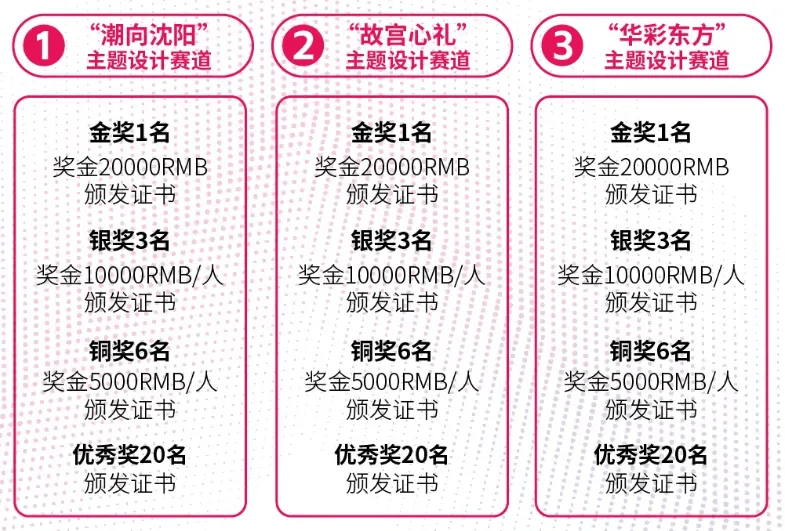 1 “潮向沈阳”
主题设计赛道

金奖1名
奖金20000RMB
颁发证书

银奖3名
奖金10000RMB/人
颁发证书

铜奖6名
奖金5000RMB/人
颁发证书

优秀奖20名
颁发证书

2 “故宫心礼”
主题设计赛道

金奖1名
奖金20000RMB
颁发证书

银奖3名
奖金10000RMB/人
颁发证书

铜奖6名
奖金5000RMB/人
颁发证书

优秀奖20名
颁发证书

3 “华彩东方”
主题设计赛道

金奖1名
奖金20000RMB
颁发证书

银奖3名
奖金10000RMB/人
颁发证书

铜奖6名
奖金5000RMB/人
颁发证书

优秀奖20名
颁发证书